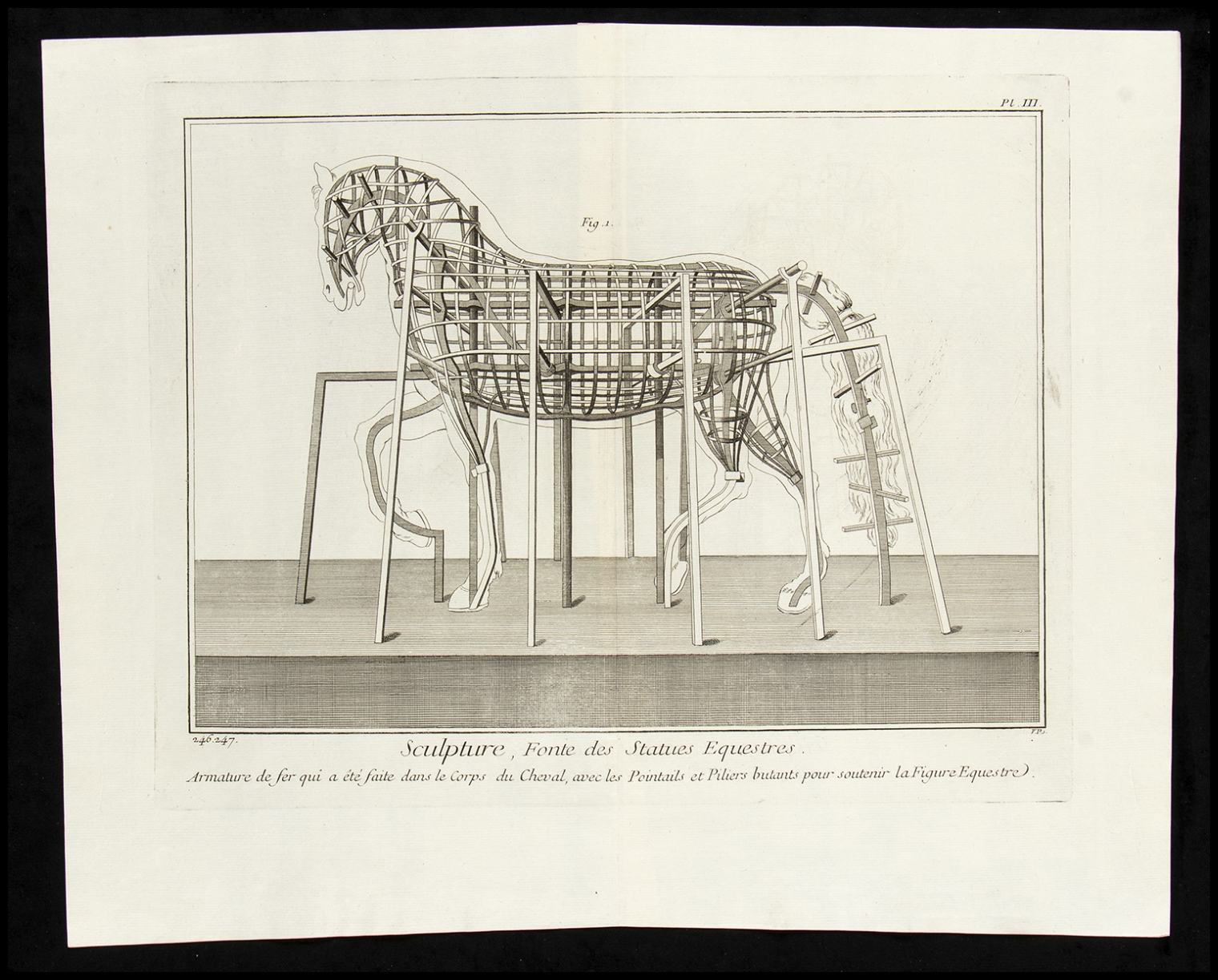 Pl. III.

Fig. 1.

246.247.

T.P.

Sculpture, Fonte des Statues Equestres.

Armature de fer qui a été faite dans le Corps du Cheval, avec les Pointails et Piliers butants pour soutenir la Figure Equestre.